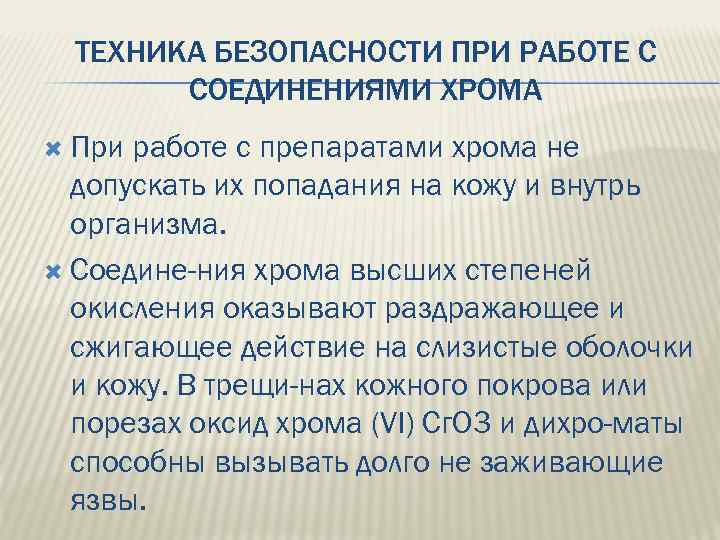 ТЕХНИКА БЕЗОПАСНОСТИ ПРИ РАБОТЕ С СОЕДИНЕНИЯМИ ХРОМА

При работе с препаратами хрома не допускать их попадания на кожу и внутрь организма.

Соедине-ния хрома высших степеней окисления оказывают раздражающее и сжигающее действие на слизистые оболочки и кожу. В трещи-нах кожного покрова или порезах оксид хрома (VI) СгО3 и дихро-маты способны вызывать долго не заживающие язвы.